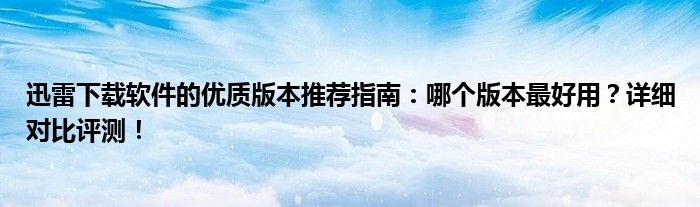 迅雷下载软件的优质版本推荐指南：哪个版本最好用？详细对比评测！